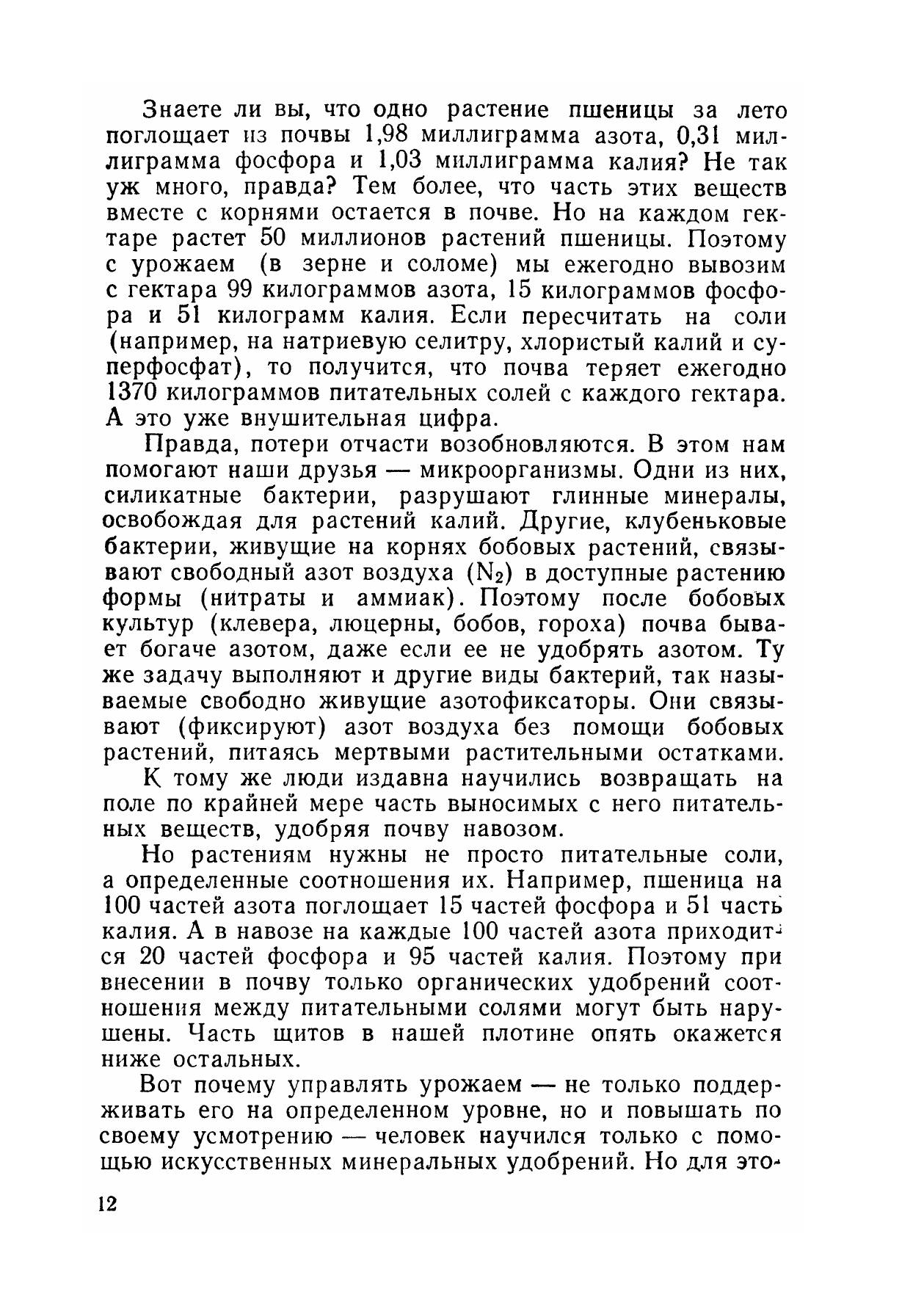 Знаете ли вы, что одно растение пшеницы за лето поглощает из почвы 1,98 миллиграмма азота, 0,31 миллиграмма фосфора и 1,03 миллиграмма калия? Не так уж много, правда? Тем более, что часть этих веществ вместе с корнями остается в почве. Но на каждом гектаре растет 50 миллионов растений пшеницы. Поэтому с урожаем (в зерне и соломе) мы ежегодно вывозим с гектара 99 килограммов азота, 15 килограммов фосфора и 51 килограмм калия. Если пересчитать на соли (например, на натриевую селитру, хлористый калий и суперфосфат), то получится, что почва теряет ежегодно 1370 килограммов питательных солей с каждого гектара. А это уже внушительная цифра.

Правда, потери отчасти возобновляются. В этом нам помогают наши друзья — микроорганизмы. Одни из них, силикатные бактерии, разрушают глинные минералы, освобождая для растений калий. Другие, клубеньковые бактерии, живущие на корнях бобовых растений, связывают свободный азот воздуха ($N_2$) в доступные растению формы (нитраты и аммиак). Поэтому после бобовых культур (клевера, люцерны, бобов, гороха) почва бывает богаче азотом, даже если ее не удобрять азотом. Ту же задачу выполняют и другие виды бактерий, так называемые свободно живущие азотофиксаторы. Они связывают (фиксируют) азот воздуха без помощи бобовых растений, питаясь мертвыми растительными остатками.

К тому же люди издавна научились возвращать на поле по крайней мере часть выносимых с него питательных веществ, удобряя почву навозом.

Но растениям нужны не просто питательные соли, а определенные соотношения их. Например, пшеница на 100 частей азота поглощает 15 частей фосфора и 51 часть калия. А в навозе на каждые 100 частей азота приходится 20 частей фосфора и 95 частей калия. Поэтому при внесении в почву только органических удобрений соотношения между питательными солями могут быть нарушены. Часть щитов в нашей плотине опять окажется ниже остальных.

Вот почему управлять урожаем — не только поддерживать его на определенном уровне, но и повышать по своему усмотрению — человек научился только с помощью искусственных минеральных удобрений. Но для это-

12